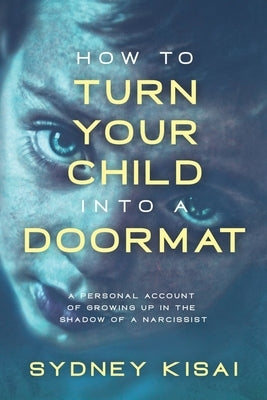 HOW TO
TURN
YOUR
CHILD
INTO A
DOORMAT

A PERSONAL ACCOUNT OF GROWING UP IN THE SHADOW OF A NARCISSIST

SYDNEY KISAI